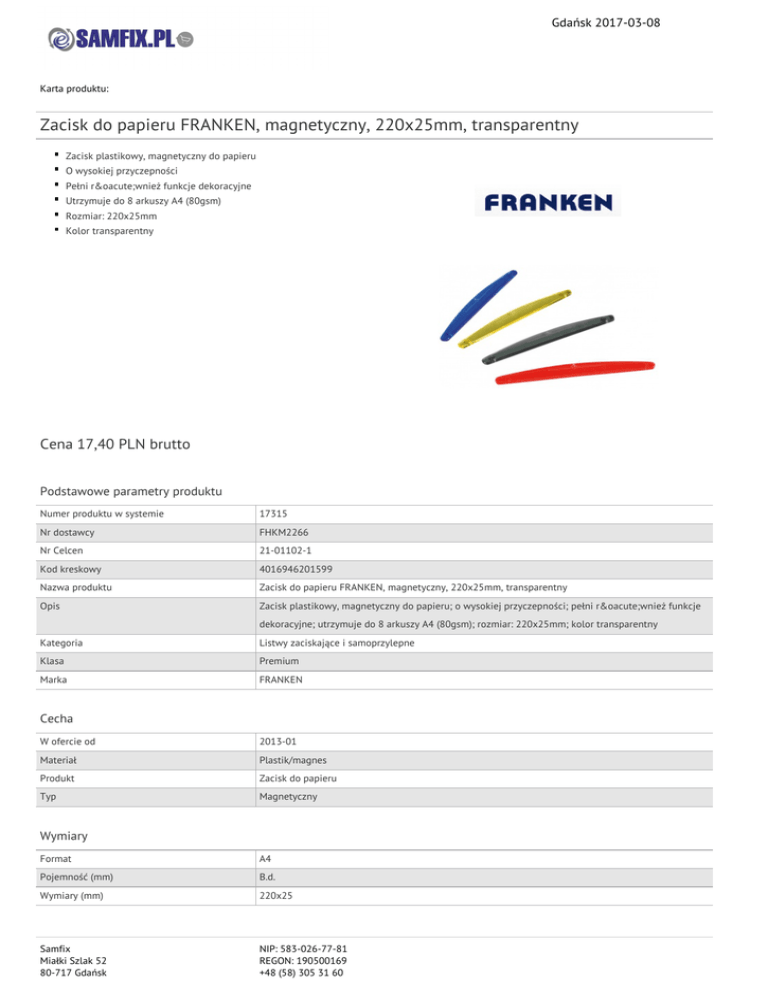 Gdańsk 2017-03-08

SAMFIX.PL

Karta produktu:

Zacisk do papieru FRANKEN, magnetyczny, 220x25mm, transparentny

- Zacisk plastikowy, magnetyczny do papieru
- O wysokiej przyczepności
- Pełni r&oacute;wnież funkcje dekoracyjne
- Utrzymuje do 8 arkuszy A4 (80gsm)
- Rozmiar: 220x25mm
- Kolor transparentny

FRANKEN

Cena 17,40 PLN brutto

Podstawowe parametry produktu

| Numer produktu w systemie | 17315 |
|---|---|
| Nr dostawcy | FHKM2266 |
| Nr Celcen | 21-01102-1 |
| Kod kreskowy | 4016946201599 |
| Nazwa produktu | Zacisk do papieru FRANKEN, magnetyczny, 220x25mm, transparentny |
| Opis | Zacisk plastikowy, magnetyczny do papieru; o wysokiej przyczepności; pełni r&oacute;wnież funkcje dekoracyjne; utrzymuje do 8 arkuszy A4 (80gsm); rozmiar: 220x25mm; kolor transparentny |
| Kategoria | Listwy zaciskające i samoprzylepne |
| Klasa | Premium |
| Marka | FRANKEN |

Cecha

| W ofercie od | 2013-01 |
|---|---|
| Materiał | Plastik/magnes |
| Produkt | Zacisk do papieru |
| Typ | Magnetyczny |

Wymiary

| Format | A4 |
|---|---|
| Pojemność (mm) | B.d. |
| Wymiary (mm) | 220x25 |

Samfix
Miałki Szlak 52
80-717 Gdańsk

NIP: 583-026-77-81
REGON: 190500169
+48 (58) 305 31 60